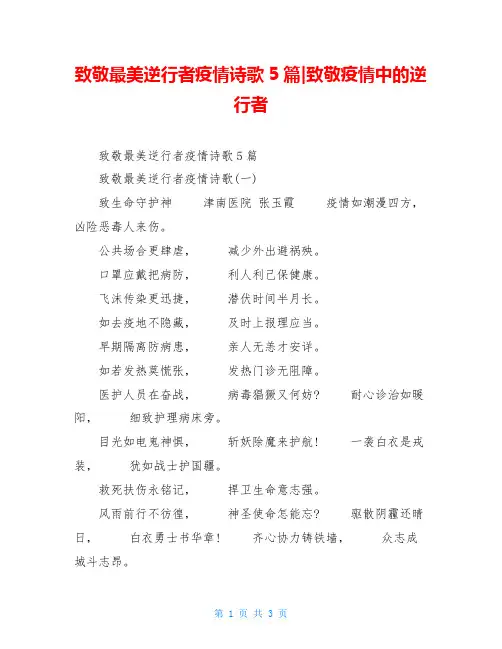 致敬最美逆行者疫情诗歌 5 篇|致敬疫情中的逆行者

致敬最美逆行者疫情诗歌 5 篇

致敬最美逆行者疫情诗歌(一)

致生命守护神　津南医院 张玉霞　疫情如潮漫四方，凶险恶毒人来伤。

公共场合更肆虐，　减少外出避祸殃。

口罩应戴把病防，　利人利己保健康。

飞沫传染更迅捷，　潜伏时间半月长。

如去疫地不隐藏，　及时上报理应当。

早期隔离防病患，　亲人无恙才安详。

如若发热莫慌张，　发热门诊无阻障。

医护人员在奋战，　病毒猖獗又何妨?　耐心诊治如暖阳，　细致护理病床旁。

目光如电鬼神惧，　斩妖除魔来护航!　一袭白衣是戎装，　犹如战士护国疆。

救死扶伤永铭记，　捍卫生命意志强。

风雨前行不彷徨，　神圣使命怎能忘?　驱散阴霾还晴日，　白衣勇士书华章!　齐心协力铸铁墙，　众志成城斗志昂。

第 1 页 共 3 页